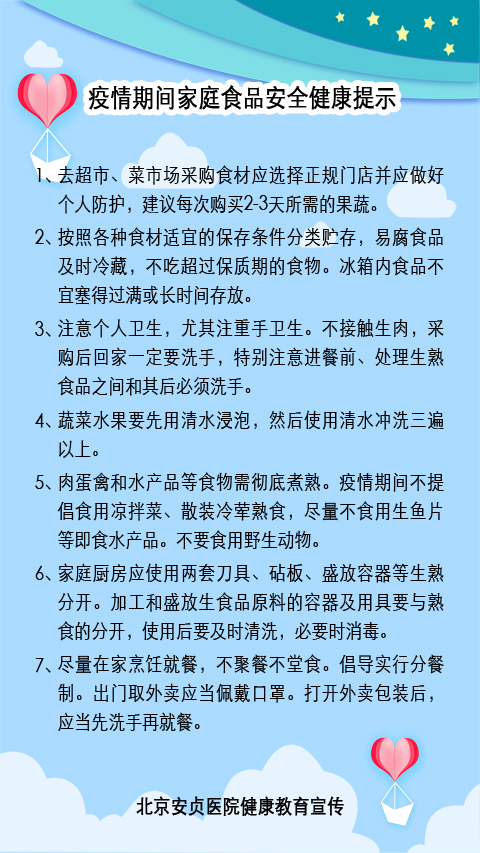 疫情期间家庭食品安全健康提示

1、去超市、菜市场采购食材应选择正规门店并应做好个人防护，建议每次购买2-3天所需的果蔬。

2、按照各种食材适宜的保存条件分类贮存，易腐食品及时冷藏，不吃超过保质期的食物。冰箱内食品不宜塞得过满或长时间存放。

3、注意个人卫生，尤其注重手卫生。不接触生肉，采购后回家一定要洗手，特别注意进餐前、处理生熟食品之间和其后必须洗手。

4、蔬菜水果要先用清水浸泡，然后使用清水冲洗三遍以上。

5、肉蛋禽和水产品等食物需彻底煮熟。疫情期间不提倡食用凉拌菜、散装冷荤熟食，尽量不食用生鱼片等即食水产品。不要食用野生动物。

6、家庭厨房应使用两套刀具、砧板、盛放容器等生熟分开。加工和盛放生食品原料的容器及用具要与熟食的分开，使用后要及时清洗，必要时消毒。

7、尽量在家烹饪就餐，不聚餐不堂食。倡导实行分餐制。出门取外卖应当佩戴口罩。打开外卖包装后，应当先洗手再就餐。

北京安贞医院健康教育宣传